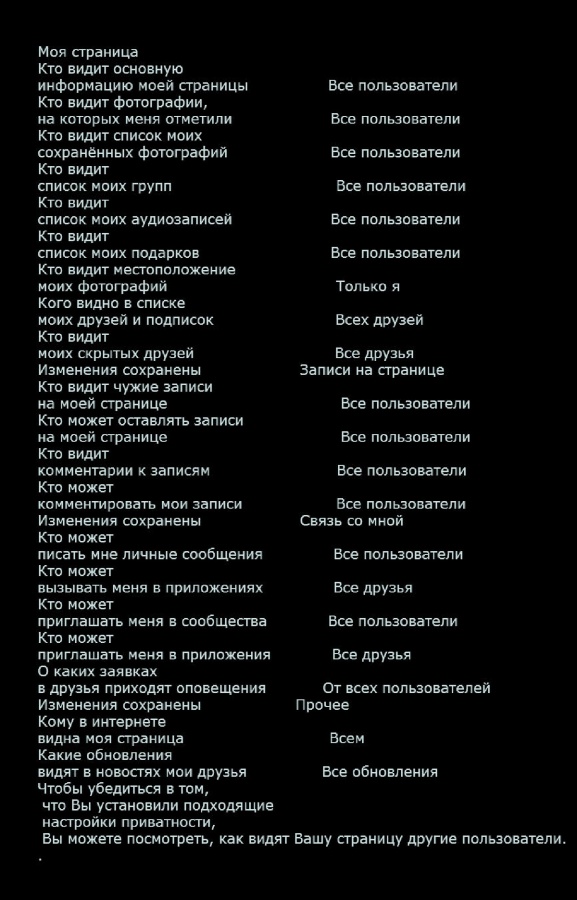 Моя страница
Кто видит основную информацию моей страницы Все пользователи
Кто видит фотографии, на которых меня отметили Все пользователи
Кто видит список моих сохранённых фотографий Все пользователи
Кто видит список моих групп Все пользователи
Кто видит список моих аудиозаписей Все пользователи
Кто видит список моих подарков Все пользователи
Кто видит местоположение моих фотографий Только я
Кого видно в списке моих друзей и подписок Всех друзей
Кто видит моих скрытых друзей Все друзья
Изменения сохранены Записи на странице
Кто видит чужие записи на моей странице Все пользователи
Кто может оставлять записи на моей странице Все пользователи
Кто видит комментарии к записям Все пользователи
Кто может комментировать мои записи Все пользователи
Изменения сохранены Связь со мной
Кто может писать мне личные сообщения Все пользователи
Кто может вызывать меня в приложениях Все друзья
Кто может приглашать меня в сообщества Все пользователи
Кто может приглашать меня в приложения Все друзья
О каких заявках в друзья приходят оповещения От всех пользователей
Изменения сохранены Прочее
Кому в интернете видна моя страница Всем
Какие обновления видят в новостях мои друзья Все обновления
Чтобы убедиться в том, что Вы установили подходящие настройки приватности, Вы можете посмотреть, как видят Вашу страницу другие пользователи.
.